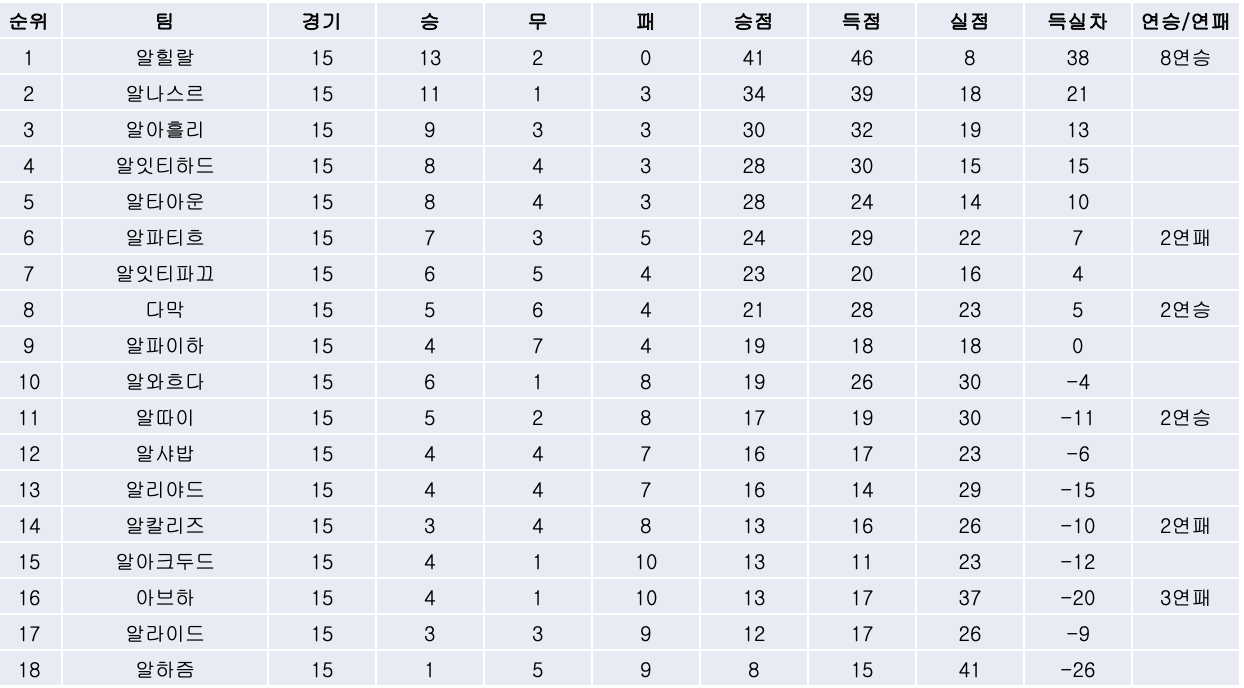 | 순위 | 팀 | 경기 | 승 | 무 | 패 | 승점 | 득점 | 실점 | 득실차 | 연승/연패 |
|---|---|---|---|---|---|---|---|---|---|---|
| 1 | 알힐랄 | 15 | 13 | 2 | 0 | 41 | 46 | 8 | 38 | 8연승 |
| 2 | 알나스르 | 15 | 11 | 1 | 3 | 34 | 39 | 18 | 21 | |
| 3 | 알아흘리 | 15 | 9 | 3 | 3 | 30 | 32 | 19 | 13 | |
| 4 | 알잇티하드 | 15 | 8 | 4 | 3 | 28 | 30 | 15 | 15 | |
| 5 | 알타아운 | 15 | 8 | 4 | 3 | 28 | 24 | 14 | 10 | |
| 6 | 알파티흐 | 15 | 7 | 3 | 5 | 24 | 29 | 22 | 7 | 2연패 |
| 7 | 알잇티파끄 | 15 | 6 | 5 | 4 | 23 | 20 | 16 | 4 | |
| 8 | 다막 | 15 | 5 | 6 | 4 | 21 | 28 | 23 | 5 | 2연승 |
| 9 | 알파이하 | 15 | 4 | 7 | 4 | 19 | 18 | 18 | 0 | |
| 10 | 알와흐다 | 15 | 6 | 1 | 8 | 19 | 26 | 30 | -4 | |
| 11 | 알따이 | 15 | 5 | 2 | 8 | 17 | 19 | 30 | -11 | 2연승 |
| 12 | 알샤밥 | 15 | 4 | 4 | 7 | 16 | 17 | 23 | -6 | |
| 13 | 알리야드 | 15 | 4 | 4 | 7 | 16 | 14 | 29 | -15 | |
| 14 | 알칼리즈 | 15 | 3 | 4 | 8 | 13 | 16 | 26 | -10 | 2연패 |
| 15 | 알아크두드 | 15 | 4 | 1 | 10 | 13 | 11 | 23 | -12 | |
| 16 | 아브하 | 15 | 4 | 1 | 10 | 13 | 17 | 37 | -20 | 3연패 |
| 17 | 알라이드 | 15 | 3 | 3 | 9 | 12 | 17 | 26 | -9 | |
| 18 | 알하즘 | 15 | 1 | 5 | 9 | 8 | 15 | 41 | -26 | |